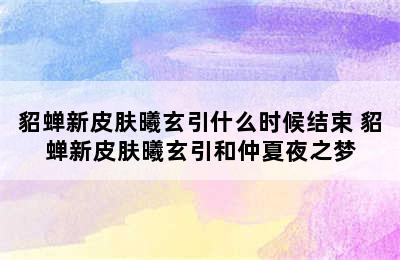 貂蝉新皮肤曦玄引什么时候结束 貂蝉新皮肤曦玄引和仲夏夜之梦